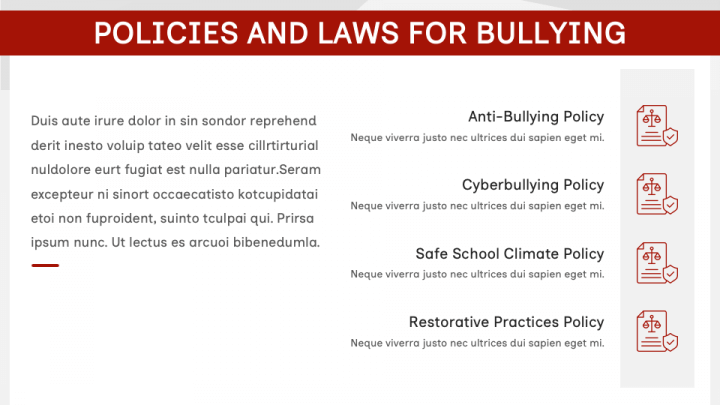 POLICIES AND LAWS FOR BULLYING

Duis aute irure dolor in sin sondor reprehend derit inesto voluip tateo velit esse cillrtirturial nuldolore eurt fugiat est nulla pariatur.Seram excepteur ni sinort occaecatisto kotcupidatai etoi non fuproident, suinto tculpai qui. Prirsa ipsum nunc. Ut lectus es arcuoi bibenedumla.

Anti-Bullying Policy
Neque viverra justo nec ultrices dui sapien eget mi.

Cyberbullying Policy
Neque viverra justo nec ultrices dui sapien eget mi.

Safe School Climate Policy
Neque viverra justo nec ultrices dui sapien eget mi.

Restorative Practices Policy
Neque viverra justo nec ultrices dui sapien eget mi.